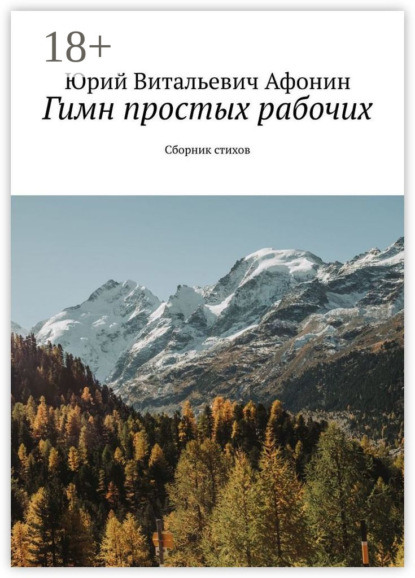 18+

Юрий Витальевич Афонин
Гимн простых рабочих

Сборник стихов